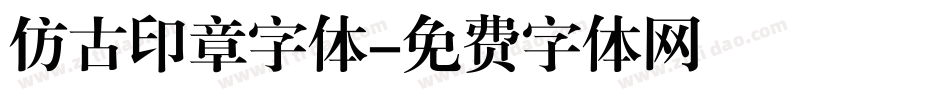 仿古印章字体-免费字体网